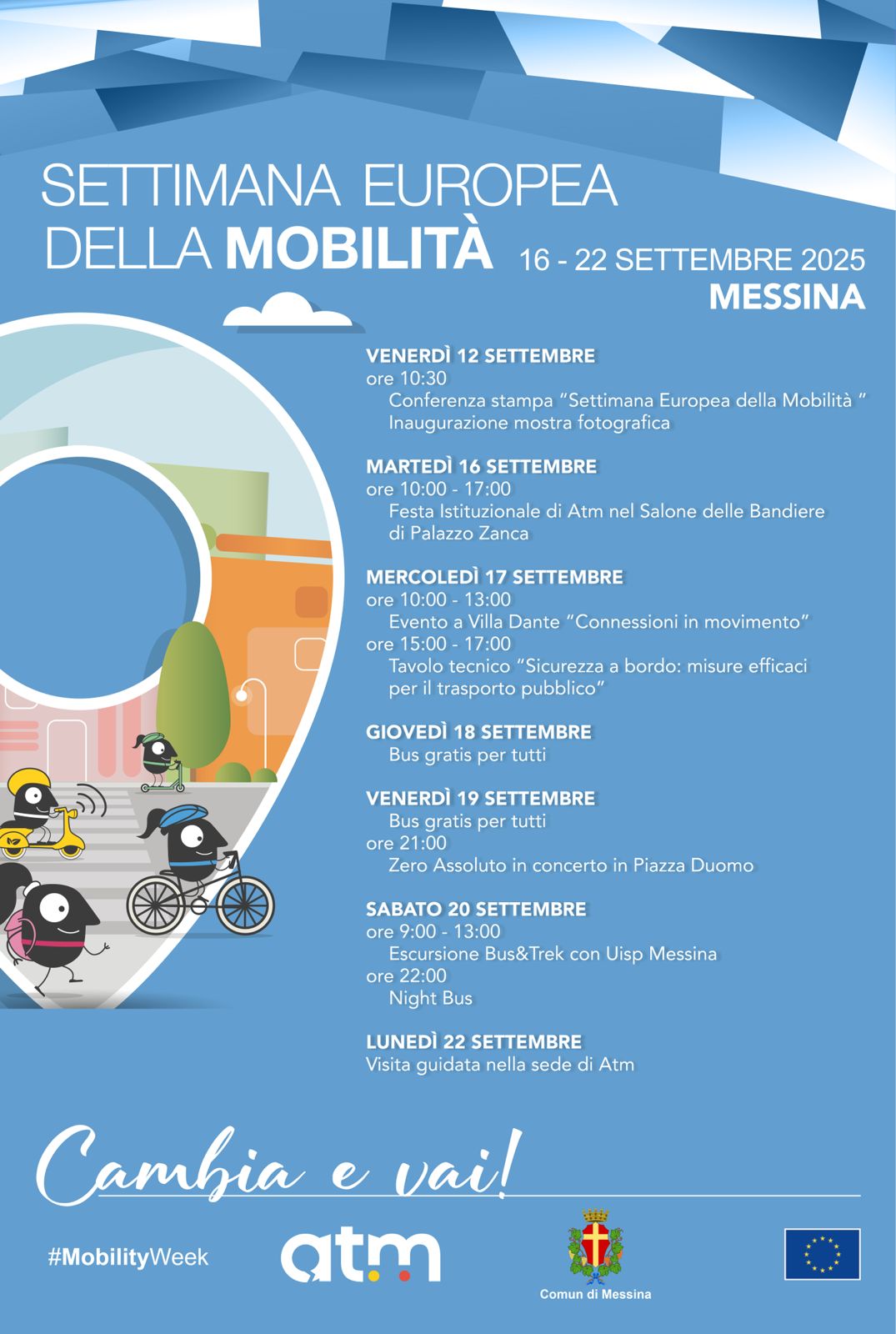 SETTIMANA EUROPEA DELLA MOBILITÀ

16 - 22 SETTEMBRE 2025
MESSINA

VENERDÌ 12 SETTEMBRE
ore 10:30
Conferenza stampa "Settimana Europea della Mobilità "
Inaugurazione mostra fotografica

MARTEDÌ 16 SETTEMBRE
ore 10:00 - 17:00
Festa Istituzionale di Atm nel Salone delle Bandiere di Palazzo Zanca

MERCOLEDÌ 17 SETTEMBRE
ore 10:00 - 13:00
Evento a Villa Dante "Connessioni in movimento"
ore 15:00 - 17:00
Tavolo tecnico "Sicurezza a bordo: misure efficaci per il trasporto pubblico"

GIOVEDÌ 18 SETTEMBRE
Bus gratis per tutti

VENERDÌ 19 SETTEMBRE
Bus gratis per tutti
ore 21:00
Zero Assoluto in concerto in Piazza Duomo

SABATO 20 SETTEMBRE
ore 9:00 - 13:00
Escursione Bus&Trek con Uisp Messina
ore 22:00
Night Bus

LUNEDÌ 22 SETTEMBRE
Visita guidata nella sede di Atm

Cambia e vai!

#MobilityWeek

atm

Comun di Messina